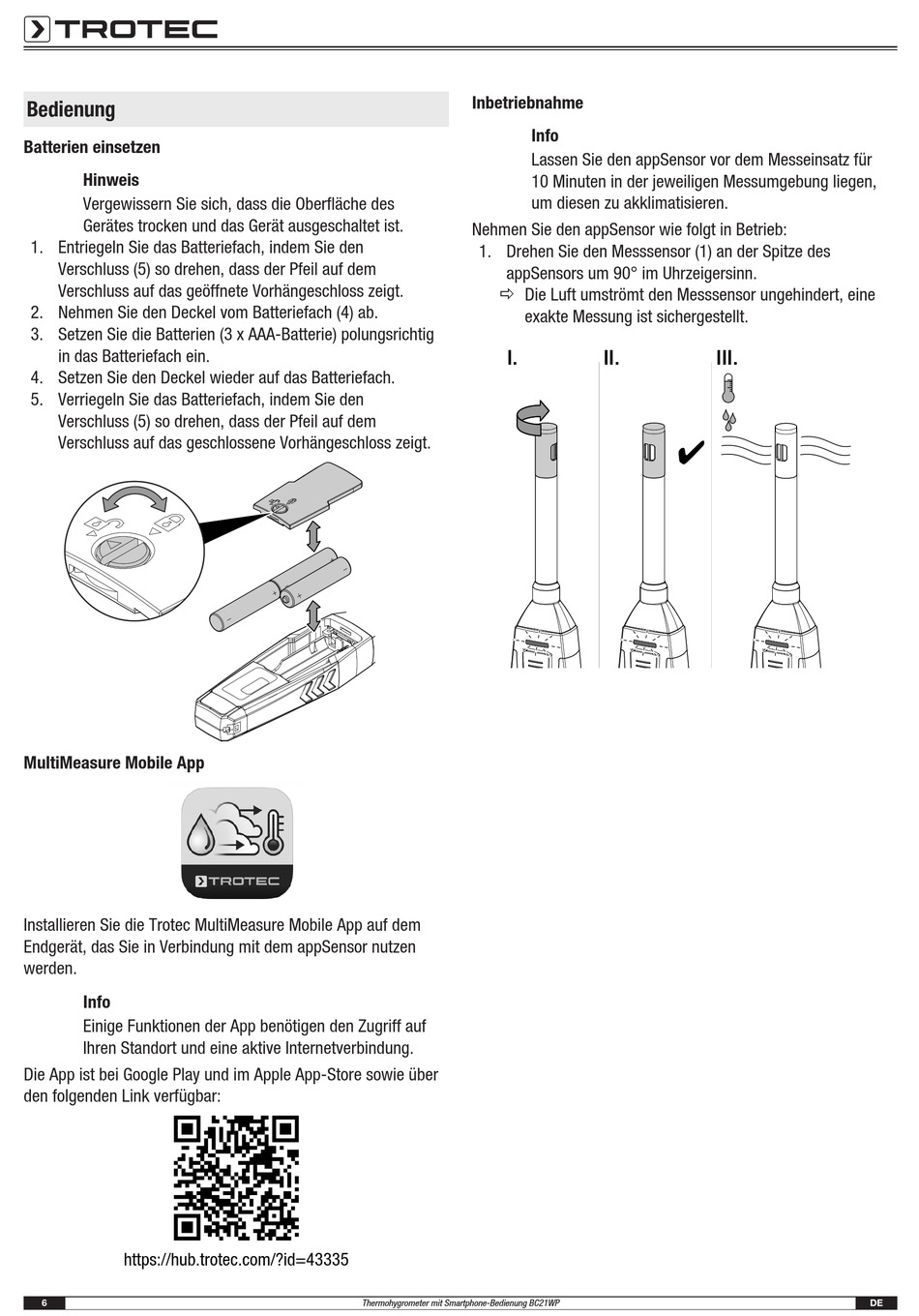 TROTEC

Bedienung

Batterien einsetzen

Hinweis
Vergewissern Sie sich, dass die Oberfläche des Gerätes trocken und das Gerät ausgeschaltet ist.

1. Entriegeln Sie das Batteriefach, indem Sie den Verschluss (5) so drehen, dass der Pfeil auf dem Verschluss auf das geöffnete Vorhängeschloss zeigt.
2. Nehmen Sie den Deckel vom Batteriefach (4) ab.
3. Setzen Sie die Batterien (3 x AAA-Batterie) polungsrichtig in das Batteriefach ein.
4. Setzen Sie den Deckel wieder auf das Batteriefach.
5. Verriegeln Sie das Batteriefach, indem Sie den Verschluss (5) so drehen, dass der Pfeil auf dem Verschluss auf das geschlossene Vorhängeschloss zeigt.

MultiMeasure Mobile App

TROTEC

Installieren Sie die Trotec MultiMeasure Mobile App auf dem Endgerät, das Sie in Verbindung mit dem appSensor nutzen werden.

Info
Einige Funktionen der App benötigen den Zugriff auf Ihren Standort und eine aktive Internetverbindung.

Die App ist bei Google Play und im Apple App-Store sowie über den folgenden Link verfügbar:

https://hub.trotec.com/?id=43335

Inbetriebnahme

Info
Lassen Sie den appSensor vor dem Messeinsatz für 10 Minuten in der jeweiligen Messumgebung liegen, um diesen zu akklimatisieren.

Nehmen Sie den appSensor wie folgt in Betrieb:
1. Drehen Sie den Messsensor (1) an der Spitze des appSensors um 90° im Uhrzeigersinn.
⇨ Die Luft umströmt den Messsensor ungehindert, eine exakte Messung ist sichergestellt.

I. II. III.

6 Thermohygrometer mit Smartphone-Bedienung BC21WP DE